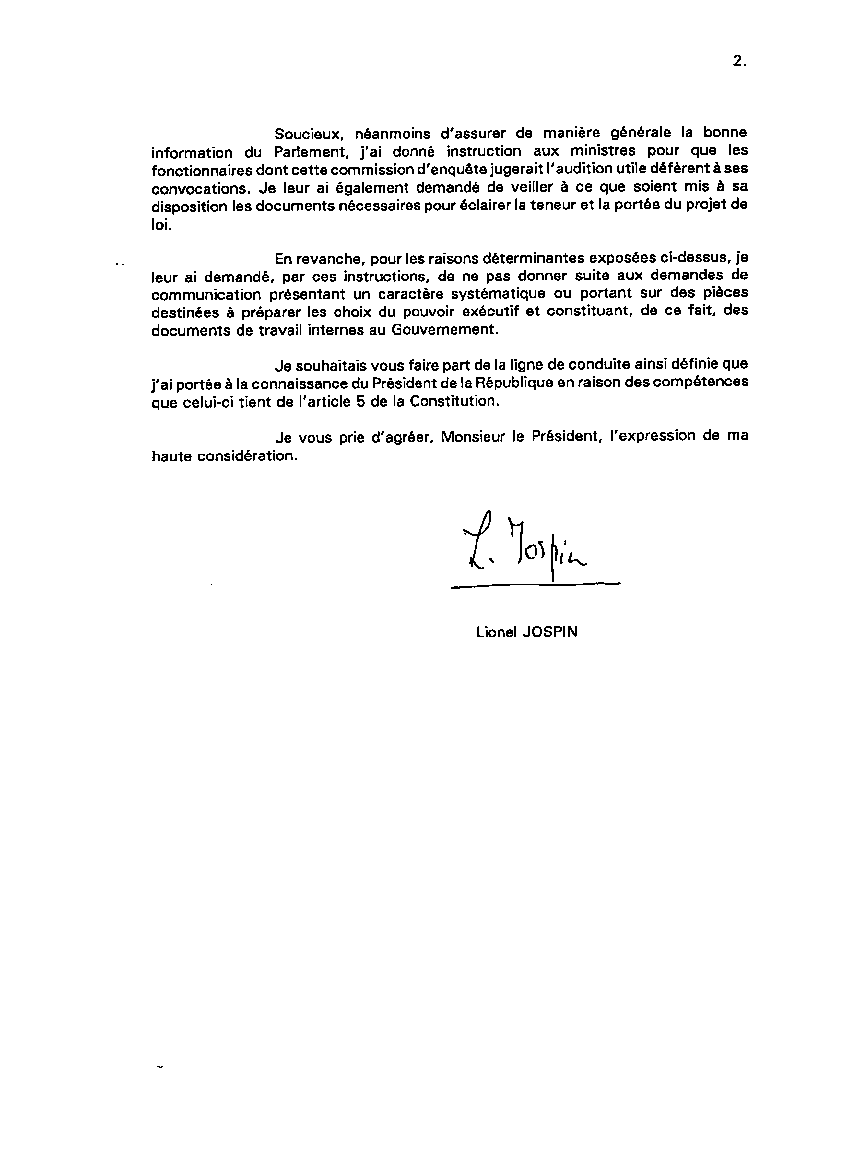 2.

Soucieux, néanmoins d'assurer de manière générale la bonne information du Parlement, j'ai donné instruction aux ministres pour que les fonctionnaires dont cette commission d'enquête jugerait l'audition utile défèrent à ses convocations. Je leur ai également demandé de veiller à ce que soient mis à sa disposition les documents nécessaires pour éclairer la teneur et la portée du projet de loi.

En revanche, pour les raisons déterminantes exposées ci-dessus, je leur ai demandé, par ces instructions, de ne pas donner suite aux demandes de communication présentant un caractère systématique ou portant sur des pièces destinées à préparer les choix du pouvoir exécutif et constituant, de ce fait, des documents de travail internes au Gouvernement.

Je souhaitais vous faire part de la ligne de conduite ainsi définie que j'ai portée à la connaissance du Président de la République en raison des compétences que celui-ci tient de l'article 5 de la Constitution.

Je vous prie d'agréer, Monsieur le Président, l'expression de ma haute considération.

L. Jospin

Lionel JOSPIN